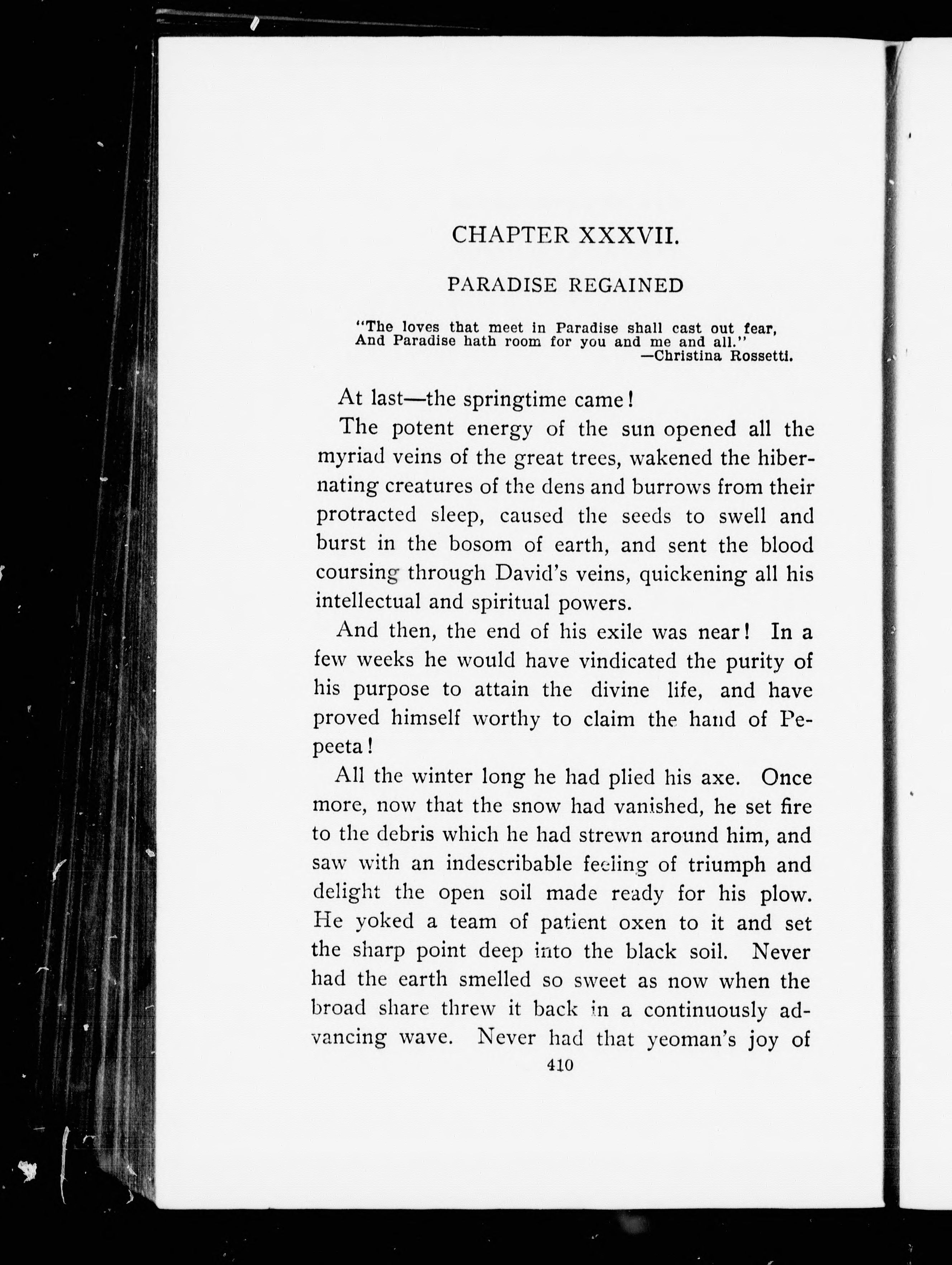 CHAPTER XXXVII.

PARADISE REGAINED

"The loves that meet in Paradise shall cast out fear,
And Paradise hath room for you and me and all."
—Christina Rossetti.

At last—the springtime came!

The potent energy of the sun opened all the myriad veins of the great trees, wakened the hibernating creatures of the dens and burrows from their protracted sleep, caused the seeds to swell and burst in the bosom of earth, and sent the blood coursing through David's veins, quickening all his intellectual and spiritual powers.

And then, the end of his exile was near! In a few weeks he would have vindicated the purity of his purpose to attain the divine life, and have proved himself worthy to claim the hand of Pepeeta!

All the winter long he had plied his axe. Once more, now that the snow had vanished, he set fire to the debris which he had strewn around him, and saw with an indescribable feeling of triumph and delight the open soil made ready for his plow. He yoked a team of patient oxen to it and set the sharp point deep into the black soil. Never had the earth smelled so sweet as now when the broad share threw it back in a continuously advancing wave. Never had that yeoman's joy of

410